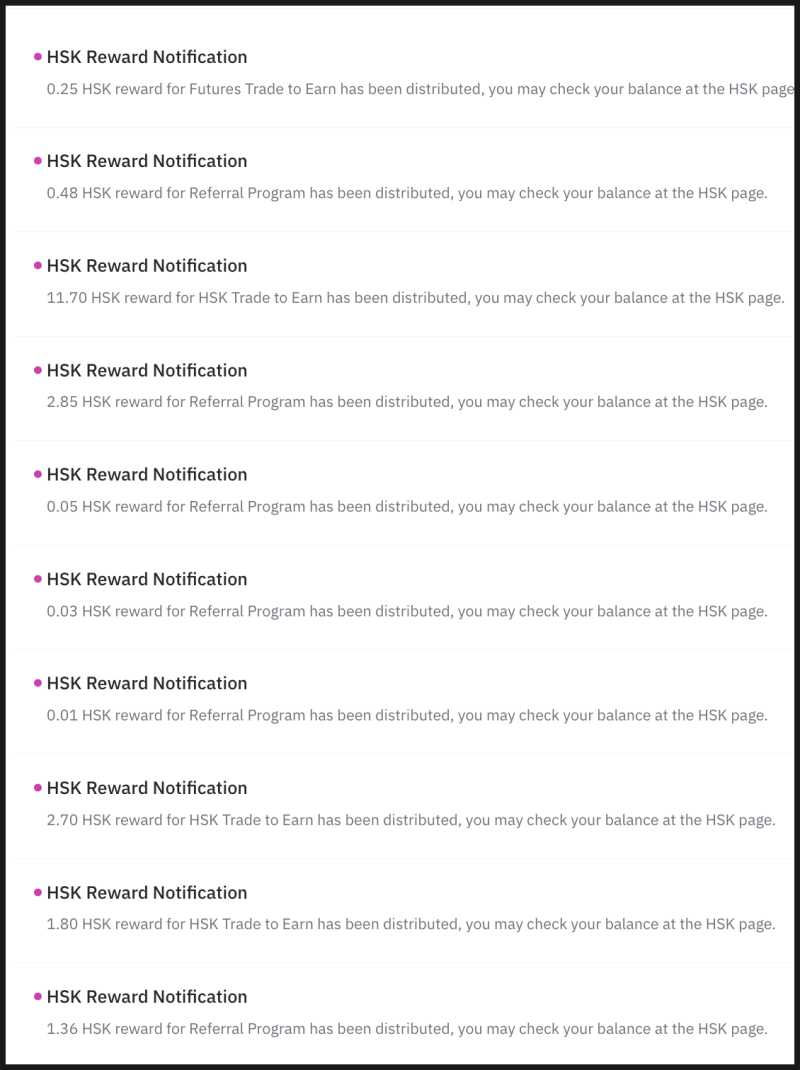 HSK Reward Notification
0.25 HSK reward for Futures Trade to Earn has been distributed, you may check your balance at the HSK page

HSK Reward Notification
0.48 HSK reward for Referral Program has been distributed, you may check your balance at the HSK page.

HSK Reward Notification
11.70 HSK reward for HSK Trade to Earn has been distributed, you may check your balance at the HSK page.

HSK Reward Notification
2.85 HSK reward for Referral Program has been distributed, you may check your balance at the HSK page.

HSK Reward Notification
0.05 HSK reward for Referral Program has been distributed, you may check your balance at the HSK page.

HSK Reward Notification
0.03 HSK reward for Referral Program has been distributed, you may check your balance at the HSK page.

HSK Reward Notification
0.01 HSK reward for Referral Program has been distributed, you may check your balance at the HSK page.

HSK Reward Notification
2.70 HSK reward for HSK Trade to Earn has been distributed, you may check your balance at the HSK page.

HSK Reward Notification
1.80 HSK reward for HSK Trade to Earn has been distributed, you may check your balance at the HSK page.

HSK Reward Notification
1.36 HSK reward for Referral Program has been distributed, you may check your balance at the HSK page.